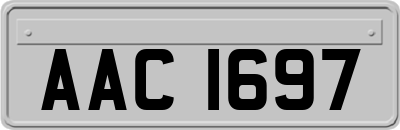 AAC 1697